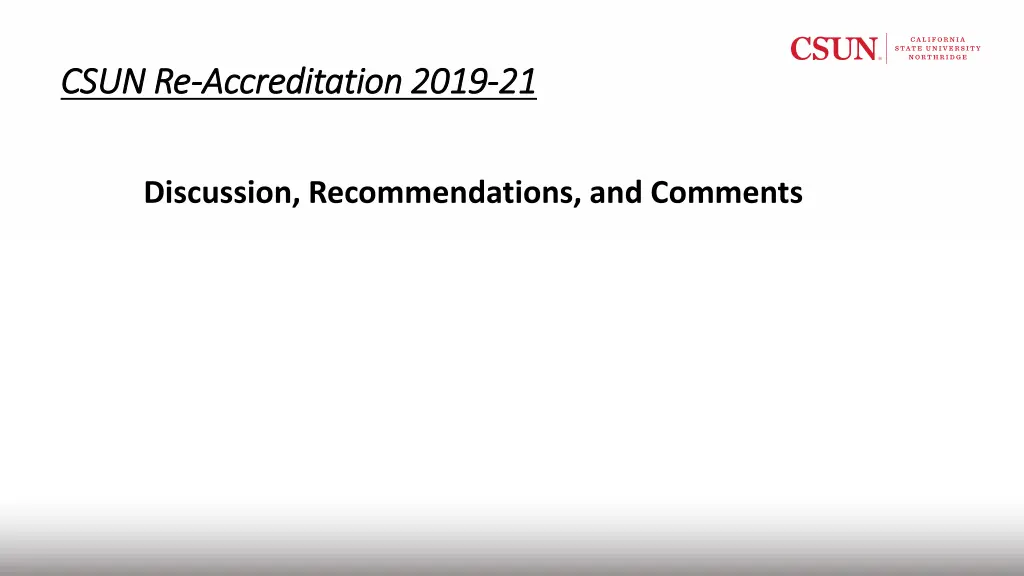 CSUN CALIFORNIA STATE UNIVERSITY NORTHRIDGE

CSUN Re-Accreditation 2019-21

Discussion, Recommendations, and Comments